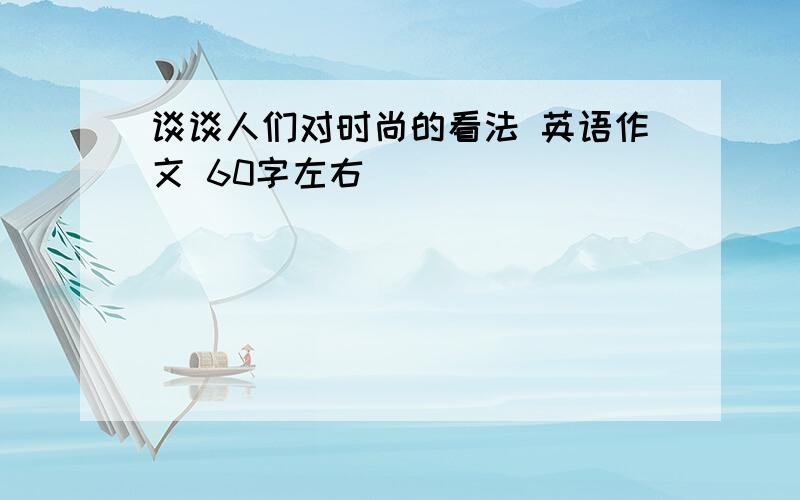 谈谈人们对时尚的看法 英语作文 60字左右